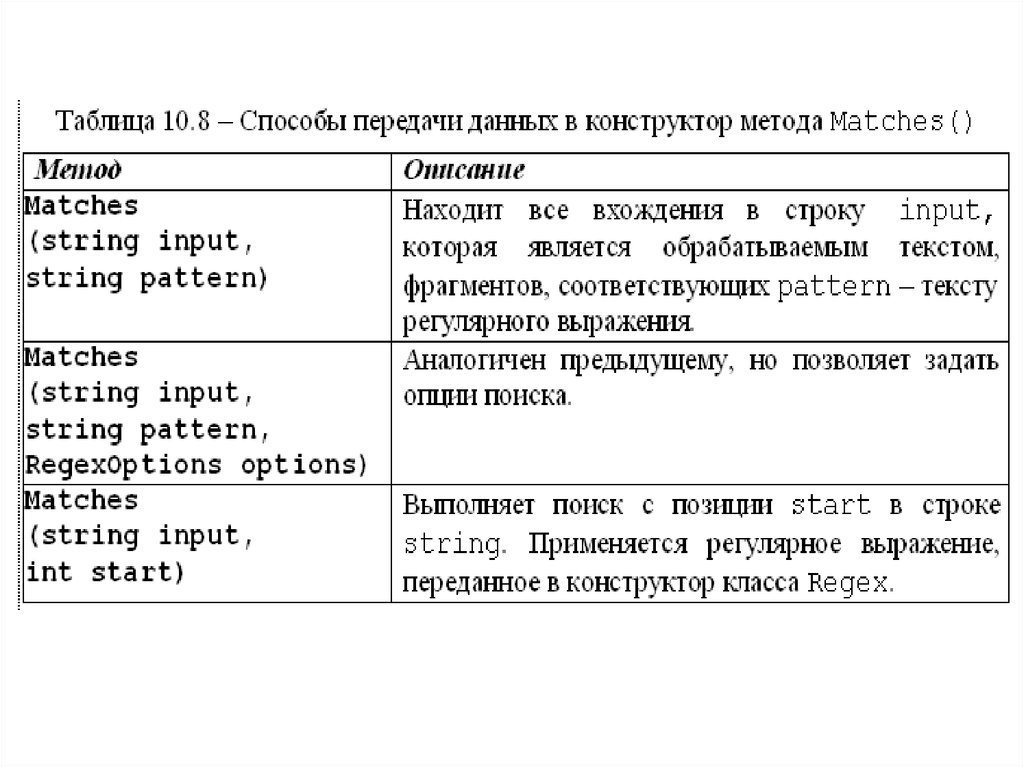 Таблица 10.8 – Способы передачи данных в конструктор метода Matches()

| Метод | Описание |
|---|---|
| Matches (string input, string pattern) | Находит все вхождения в строку input, которая является обрабатываемым текстом, фрагментов, соответствующих pattern – тексту регулярного выражения. |
| Matches (string input, string pattern, RegexOptions options) | Аналогичен предыдущему, но позволяет задать опции поиска. |
| Matches (string input, int start) | Выполняет поиск с позиции start в строке string. Применяется регулярное выражение, переданное в конструктор класса Regex. |